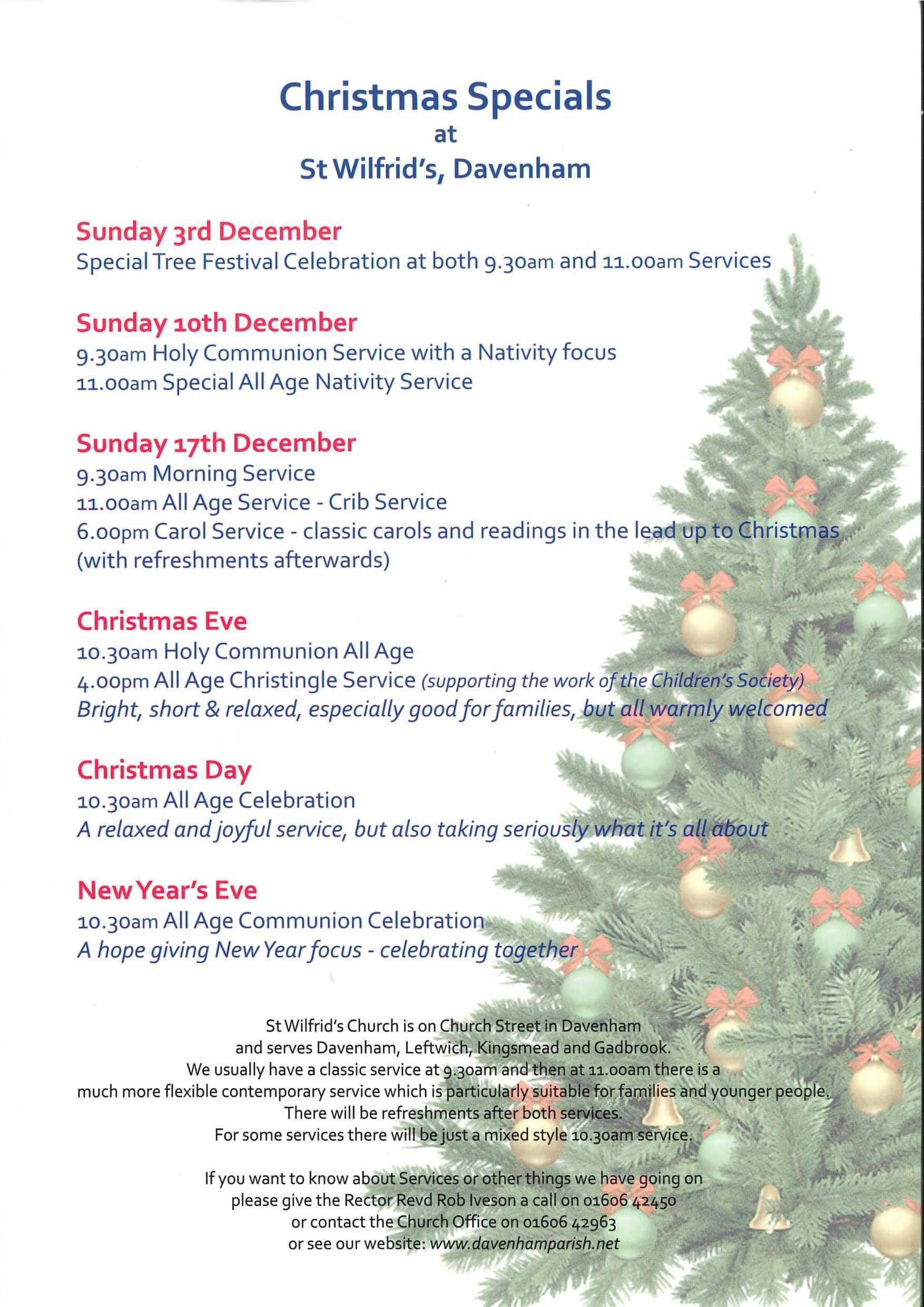 Christmas Specials
at
St Wilfrid's, Davenham

Sunday 3rd December
Special Tree Festival Celebration at both 9.30am and 11.00am Services

Sunday 10th December
9.30am Holy Communion Service with a Nativity focus
11.00am Special All Age Nativity Service

Sunday 17th December
9.30am Morning Service
11.00am All Age Service - Crib Service
6.00pm Carol Service - classic carols and readings in the lead up to Christmas (with refreshments afterwards)

Christmas Eve
10.30am Holy Communion All Age
4.00pm All Age Christingle Service (supporting the work of the Children's Society)
Bright, short & relaxed, especially good for families, but all warmly welcomed

Christmas Day
10.30am All Age Celebration
A relaxed and joyful service, but also taking seriously what it's all about

New Year's Eve
10.30am All Age Communion Celebration
A hope giving New Year focus - celebrating together

St Wilfrid's Church is on Church Street in Davenham and serves Davenham, Leftwich, Kingsmead and Gadbrook. We usually have a classic service at 9.30am and then at 11.00am there is a much more flexible contemporary service which is particularly suitable for families and younger people. There will be refreshments after both services. For some services there will be just a mixed style 10.30am service.

If you want to know about Services or other things we have going on please give the Rector Revd Rob Iveson a call on 01606 42450 or contact the Church Office on 01606 42963 or see our website: www.davenhamparish.net